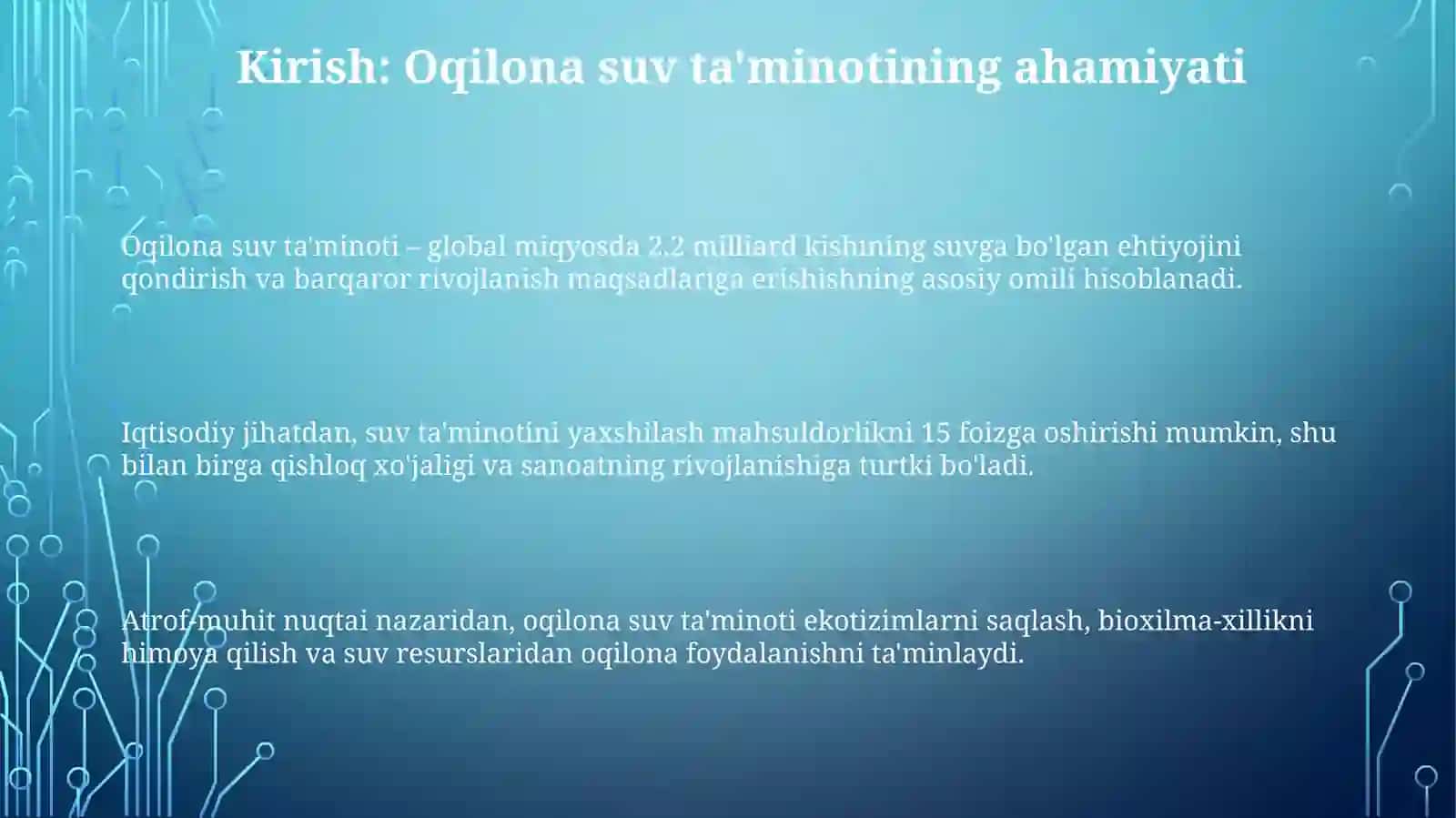 Kirish: Oqilona suv ta'minotining ahamiyati

Oqilona suv ta'minoti – global miqyosda 2.2 milliard kishining suvga bo'lgan ehtiyojini qondirish va barqaror rivojlanish maqsadlariga erishishning asosiy omili hisoblanadi.

Iqtisodiy jihatdan, suv ta'minotini yaxshilash mahsuldorlikni 15 foizga oshirishi mumkin, shu bilan birga qishloq xo'jaligi va sanoatning rivojlanishiga turtki bo'ladi.

Atrof-muhit nuqtai nazaridan, oqilona suv ta'minoti ekotizimlarni saqlash, bioxilma-xillikni himoya qilish va suv resurslaridan oqilona foydalanishni ta'minlaydi.